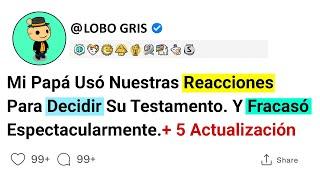 @LOBO GRIS

Mi Papá Usó Nuestras Reacciones Para Decidir Su Testamento. Y Fracasó Espectacularmente.+ 5 Actualización

99+ 99+ Share